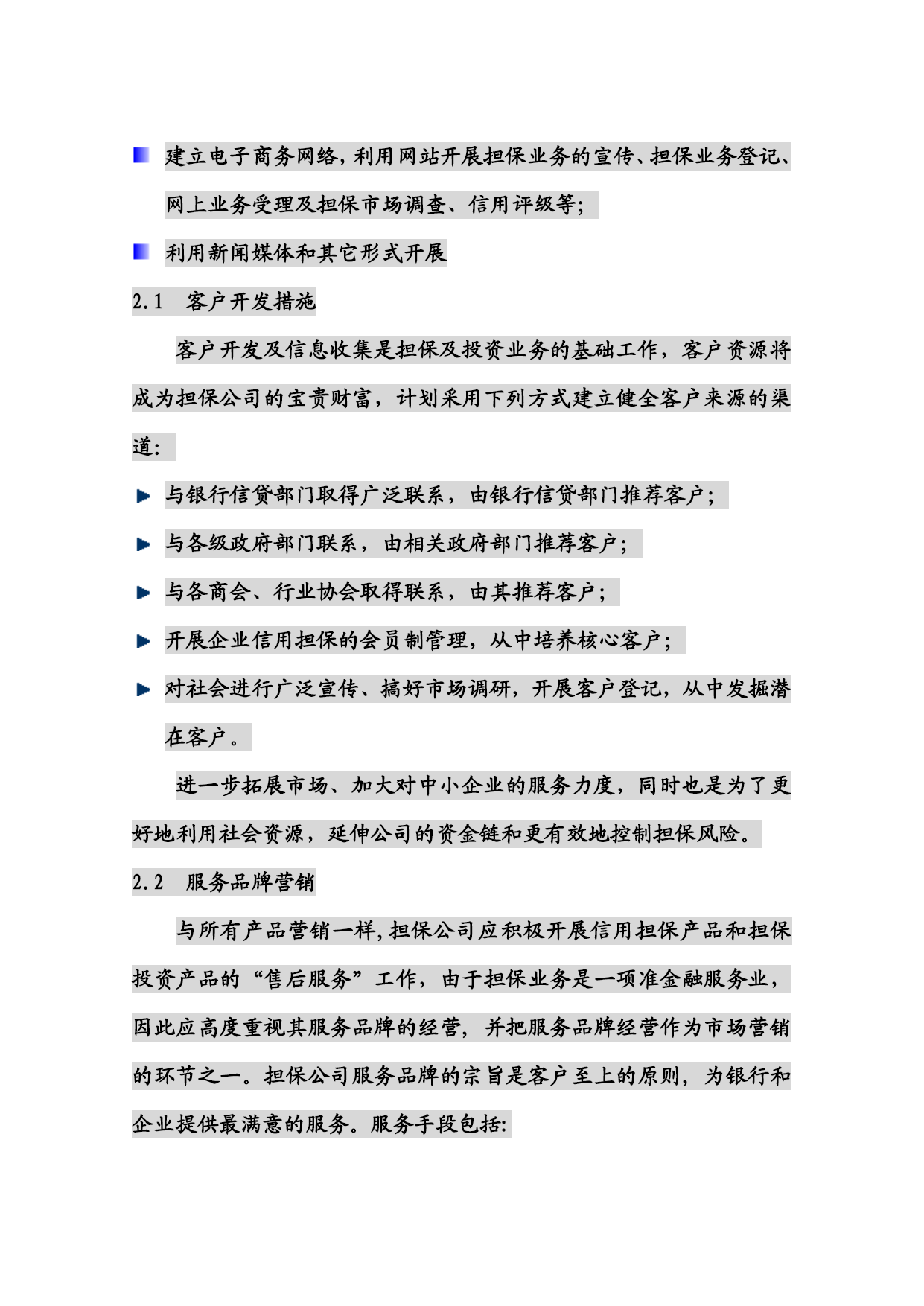 建立电子商务网络，利用网站开展担保业务的宣传、担保业务登记、网上业务受理及担保市场调查、信用评级等；

利用新闻媒体和其它形式开展

2.1 客户开发措施

客户开发及信息收集是担保及投资业务的基础工作，客户资源将成为担保公司的宝贵财富，计划采用下列方式建立健全客户来源的渠道：

与银行信贷部门取得广泛联系，由银行信贷部门推荐客户；

与各级政府部门联系，由相关政府部门推荐客户；

与各商会、行业协会取得联系，由其推荐客户；

开展企业信用担保的会员制管理，从中培养核心客户；

对社会进行广泛宣传、搞好市场调研，开展客户登记，从中发掘潜在客户。

进一步拓展市场、加大对中小企业的服务力度，同时也是为了更好地利用社会资源，延伸公司的资金链和更有效地控制担保风险。

2.2 服务品牌营销

与所有产品营销一样，担保公司应积极开展信用担保产品和担保投资产品的“售后服务”工作，由于担保业务是一项准金融服务业，因此应高度重视其服务品牌的经营，并把服务品牌经营作为市场营销的环节之一。担保公司服务品牌的宗旨是客户至上的原则，为银行和企业提供最满意的服务。服务手段包括：